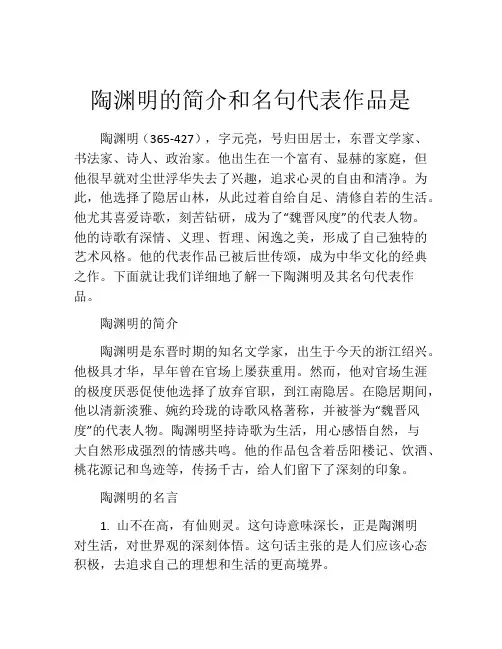 陶渊明的简介和名句代表作品是

陶渊明（365-427），字元亮，号归田居士，东晋文学家、书法家、诗人、政治家。他出生在一个富有、显赫的家庭，但他很早就对尘世浮华失去了兴趣，追求心灵的自由和清净。为此，他选择了隐居山林，从此过着自给自足、清修自若的生活。他尤其喜爱诗歌，刻苦钻研，成为了“魏晋风度”的代表人物。他的诗歌有深情、义理、哲理、闲逸之美，形成了自己独特的艺术风格。他的代表作品已被后世传颂，成为中华文化的经典之作。下面就让我们详细地了解一下陶渊明及其名句代表作品。

陶渊明的简介

陶渊明是东晋时期的知名文学家，出生于今天的浙江绍兴。他极具才华，早年曾在官场上屡获重用。然而，他对官场生涯的极度厌恶促使他选择了放弃官职，到江南隐居。在隐居期间，他以清新淡雅、婉约玲珑的诗歌风格著称，并被誉为“魏晋风度”的代表人物。陶渊明坚持诗歌为生活，用心感悟自然，与大自然形成强烈的情感共鸣。他的作品包含着岳阳楼记、饮酒、桃花源记和鸟迹等，传扬千古，给人们留下了深刻的印象。

陶渊明的名言

1. 山不在高，有仙则灵。这句诗意味深长，正是陶渊明对生活，对世界观的深刻体悟。这句话主张的是人们应该心态积极，去追求自己的理想和生活的更高境界。